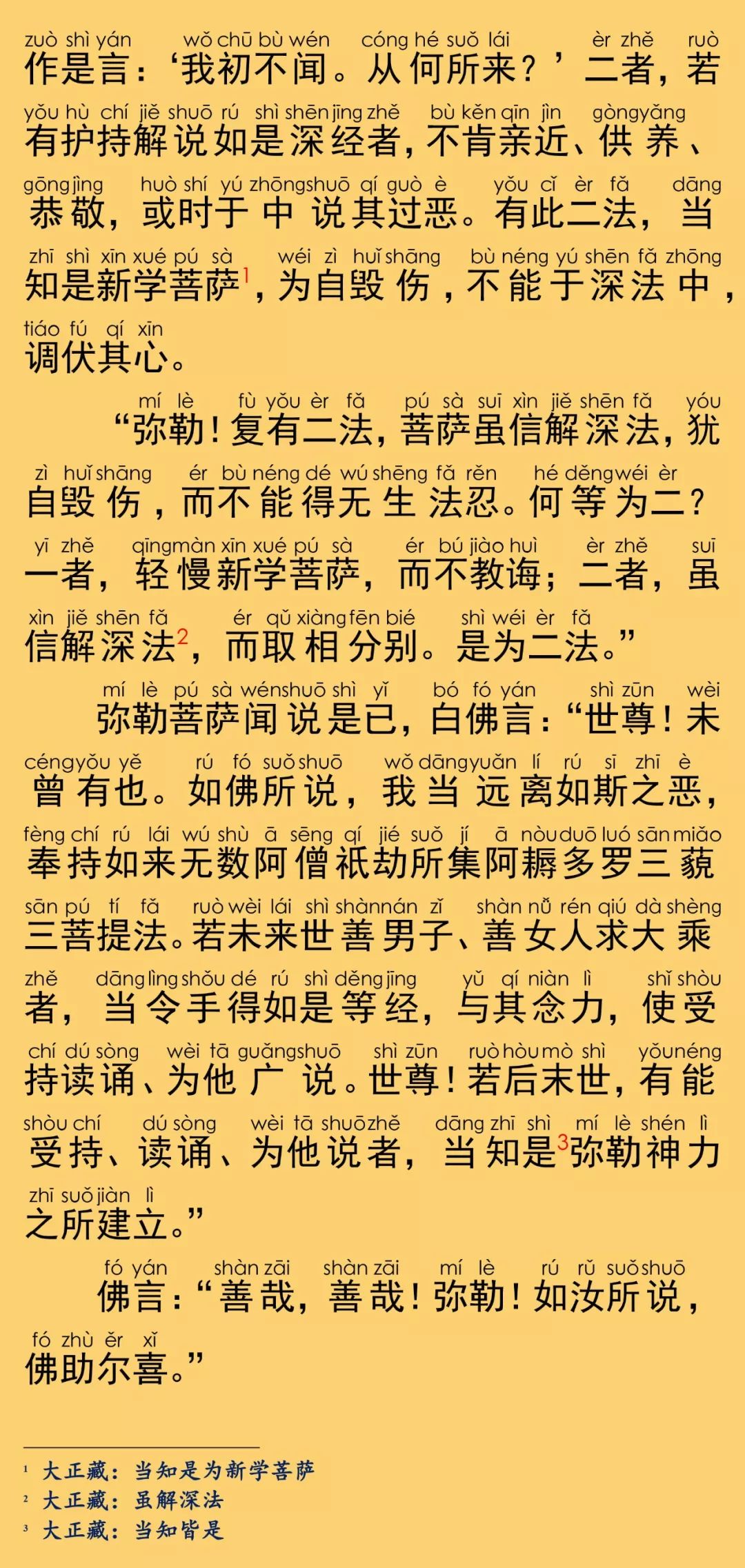 zuò shì yán wǒ chū bù wén cóng hé suǒ lái èr zhě ruò
作是言：‘我初不闻。从何所来？’二者，若

yǒu hù chí jiě shuō rú shì shēn jīng zhě bù kěn qīn jìn gòng yǎng
有护持解说如是深经者，不肯亲近、供养、

gōng jìng huò shí yú zhōng shuō qí guò è yǒu cǐ èr fǎ dāng
恭敬，或时于中说其过恶。有此二法，当

zhī shì xīn xué pú sà wéi zì huǐ shāng bù néng yú shēn fǎ zhōng
知是新学菩萨$^1$，为自毁伤，不能于深法中，

tiáo fú qí xīn
调伏其心。

mí lè fù yǒu èr fǎ pú sà suī xìn jiě shēn fǎ yóu
“弥勒！复有二法，菩萨虽信解深法，犹

zì huǐ shāng ér bù néng dé wú shēng fǎ rěn hé děng wéi èr
自毁伤，而不能得无生法忍。何等为二？

yī zhě qīng màn xīn xué pú sà ér bú jiào huì èr zhě suī
一者，轻慢新学菩萨，而不教诲；二者，虽

xìn jiě shēn fǎ ér qǔ xiàng fēn bié shì wéi èr fǎ
信解深法$^2$，而取相分别。是为二法。”

mí lè pú sà wén shuō shì yǐ bó fó yán shì zūn wèi
弥勒菩萨闻说是已，白佛言：“世尊！未

céng yǒu yě rú fó suǒ shuō wǒ dāng yuǎn lí rú sī zhī è
曾有也。如佛所说，我当远离如斯之恶，

fèng chí rú lái wú shù ā sēng qí jié suǒ jí ā nòu duō luó sān miǎo
奉持如来无数阿僧祇劫所集阿耨多罗三藐

sān pú tí fǎ ruò wèi lái shì shàn nán zǐ shàn nǚ rén qiú dà shèng
三菩提法。若未来世善男子、善女人求大乘

zhě dāng lìng shǒu dé rú shì děng jīng yǔ qí niàn lì shǐ shòu
者，当令手得如是等经，与其念力，使受

chí dú sòng wèi tā guǎng shuō shì zūn ruò hòu mò shì yǒu néng
持读诵、为他广说。世尊！若后末世，有能

shòu chí dú sòng wèi tā shuō zhě dāng zhī shì mí lè shén lì
受持、读诵、为他说者，当知是$^3$弥勒神力

zhī suǒ jiàn lì
之所建立。”

fó yán shàn zāi shàn zāi mí lè rú rǔ suǒ shuō
佛言：“善哉，善哉！弥勒！如汝所说，

fó zhù ěr xǐ
佛助尔喜。”

$^1$ 大正藏：当知是为新学菩萨
$^2$ 大正藏：虽解深法
$^3$ 大正藏：当知皆是